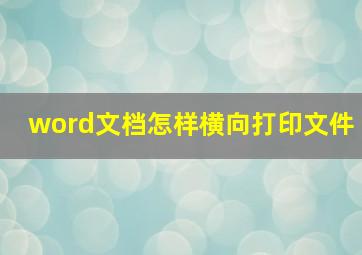 word文档怎样横向打印文件